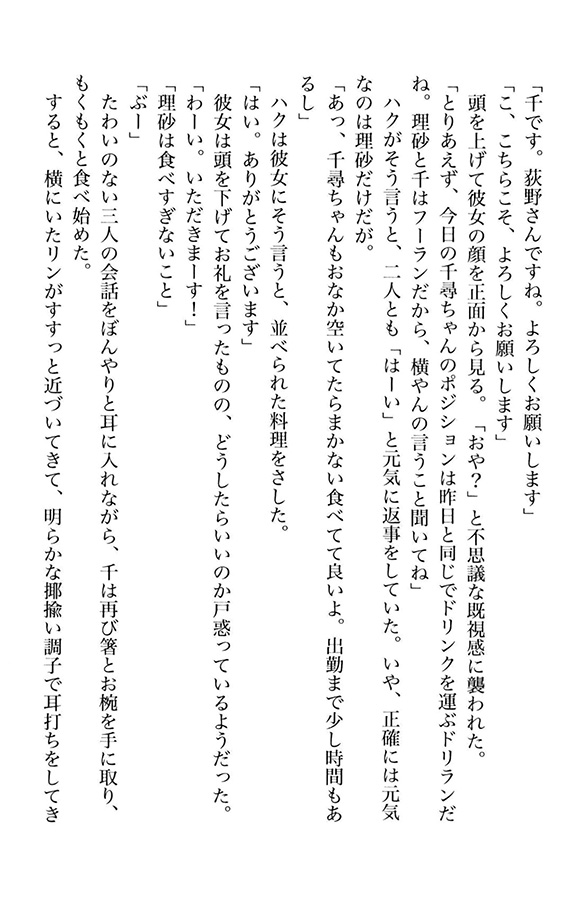 「千です。荻野さんですね。よろしくお願いします」

「こ、こちらこそ、よろしくお願いします」

頭を上げて彼女の顔を正面から見る。「おや？」と不思議な既視感に襲われた。

「とりあえず、今日の千尋ちゃんのポジションは昨日と同じでドリンクを運ぶドリランだね。理砂と千はフーランだから、横やんの言うこと聞いてね」

ハクがそう言うと、二人とも「はーい」と元気に返事をしていた。いや、正確には元気なのは理砂だけだが。

「あっ、千尋ちゃんもおなか空いてたらまかない食べてて良いよ。出勤まで少し時間もあるし」

ハクは彼女にそう言うと、並べられた料理をさした。

「はい。ありがとうございます」

彼女は頭を下げてお礼を言ったものの、どうしたらいいのか戸惑っているようだった。

「わーい。いただきまーす！」

「理砂は食べすぎないこと」

「ぶー」

たわいのない三人の会話をぼんやりと耳に入れながら、千は再び箸とお椀を手に取り、もくもくと食べ始めた。

すると、横にいたリンがすすっと近づいてきて、明らかな揶揄い調子で耳打ちをしてき